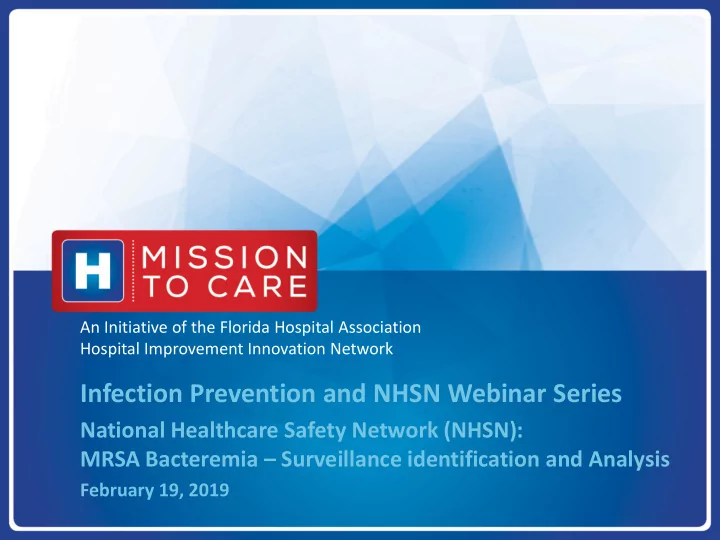 H MISSION TO CARE

An Initiative of the Florida Hospital Association
Hospital Improvement Innovation Network

Infection Prevention and NHSN Webinar Series

National Healthcare Safety Network (NHSN):
MRSA Bacteremia – Surveillance identification and Analysis

February 19, 2019